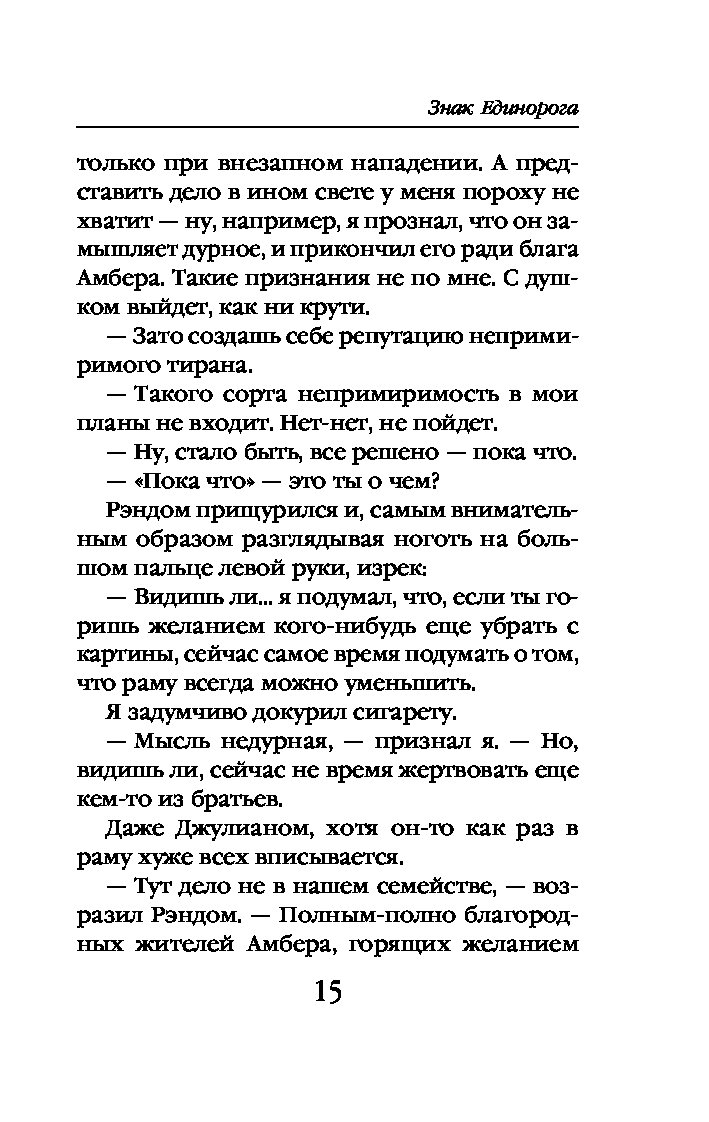 Знак Единорога

только при внезапном нападении. А представить дело в ином свете у меня пороху не хватит — ну, например, я прознал, что он замышляет дурное, и прикончил его ради блага Амбера. Такие признания не по мне. С душком выйдет, как ни крути.

— Зато создашь себе репутацию непримиримого тирана.

— Такого сорта непримиримость в мои планы не входит. Нет-нет, не пойдет.

— Ну, стало быть, все решено — пока что.

— «Пока что» — это ты о чем?

Рэндом прищурился и, самым внимательным образом разглядывая ноготь на большом пальце левой руки, изрек:

— Видишь ли... я подумал, что, если ты горишь желанием кого-нибудь еще убрать с картины, сейчас самое время подумать о том, что раму всегда можно уменьшить.

Я задумчиво докурил сигарету.

— Мысль недурная, — признал я. — Но, видишь ли, сейчас не время жертвовать еще кем-то из братьев.

Даже Джулианом, хотя он-то как раз в раму хуже всех вписывается.

— Тут дело не в нашем семействе, — возразил Рэндом. — Полным-полно благородных жителей Амбера, горящих желанием

15